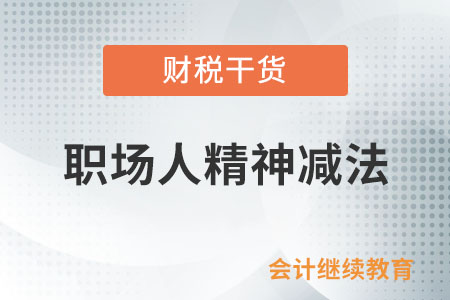 财税干货

职场人精神减法

会计继续教育